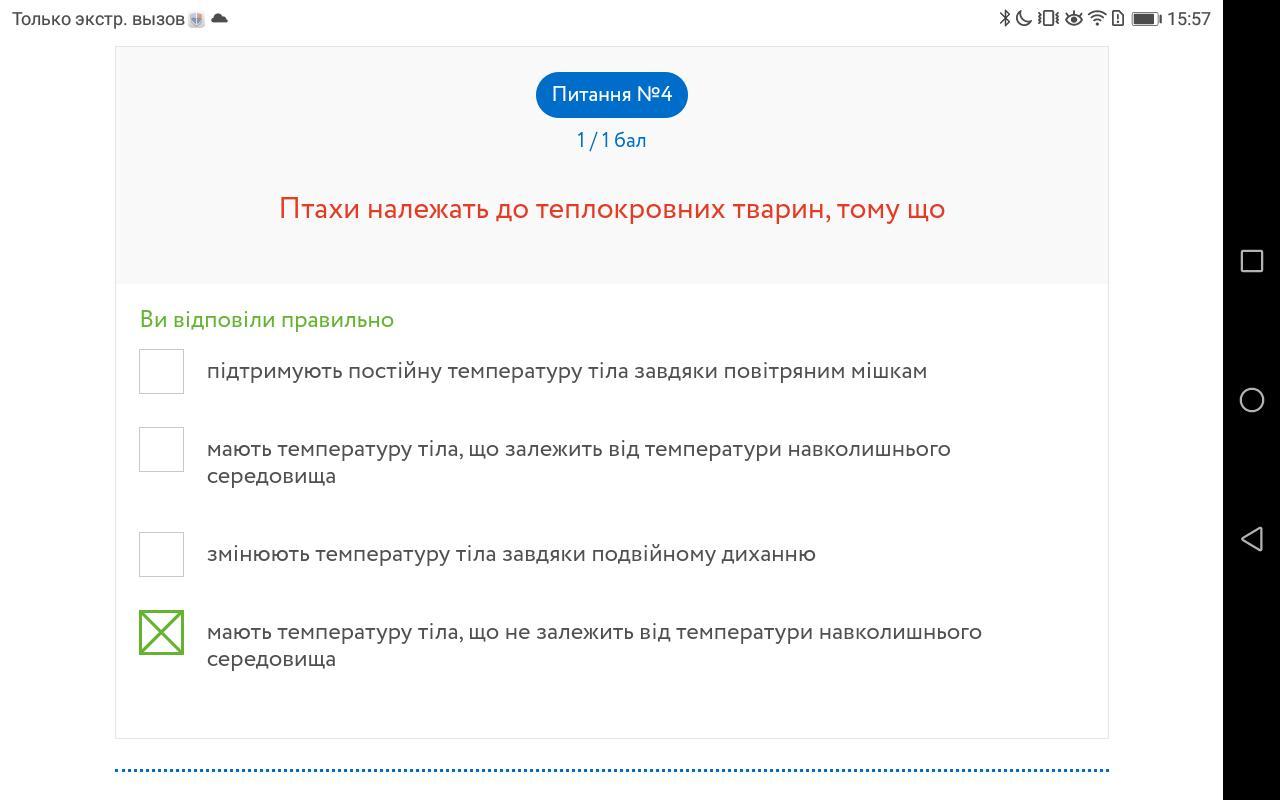 Только экстр. вызов

15:57

Питання №4

1 / 1 бал

Птахи належать до теплокровних тварин, тому що

Ви відповіли правильно

підтримують постійну температуру тіла завдяки повітряним мішкам

мають температуру тіла, що залежить від температури навколишнього середовища

змінюють температуру тіла завдяки подвійному диханню

мають температуру тіла, що не залежить від температури навколишнього середовища